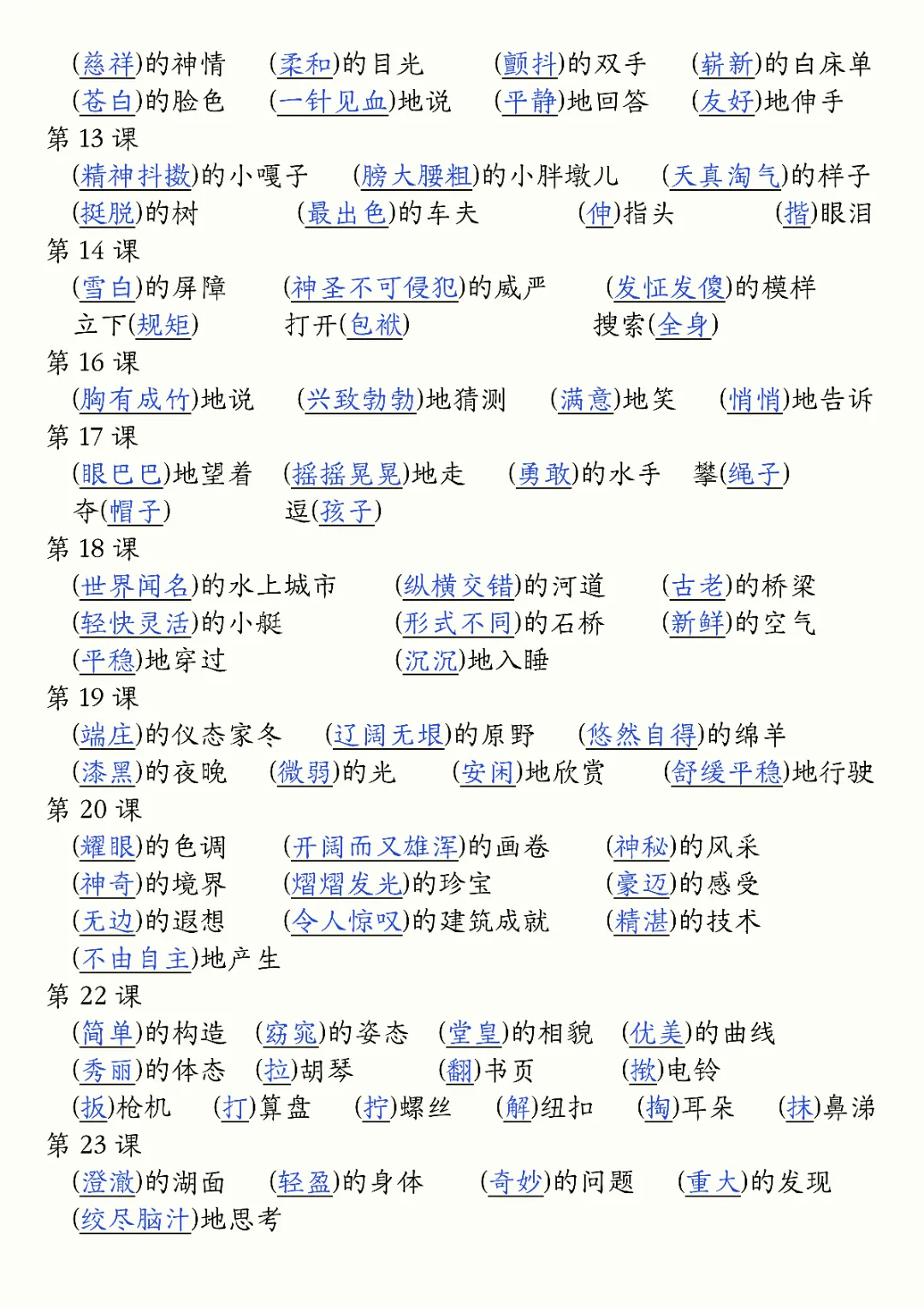 (慈祥)的神情　(柔和)的目光　(颤抖)的双手　(崭新)的白床单
(苍白)的脸色　(一针见血)地说　(平静)地回答　(友好)地伸手
第 13 课
(精神抖擞)的小嘎子　(膀大腰粗)的小胖墩儿　(天真淘气)的样子
(挺脱)的树　(最出色)的车夫　(伸)指头　(揩)眼泪
第 14 课
(雪白)的屏障　(神圣不可侵犯)的威严　(发怔发傻)的模样
立下(规矩)　打开(包袱)　搜索(全身)
第 16 课
(胸有成竹)地说　(兴致勃勃)地猜测　(满意)地笑　(悄悄)地告诉
第 17 课
(眼巴巴)地望着　(摇摇晃晃)地走　(勇敢)的水手　攀(绳子)
夺(帽子)　逗(孩子)
第 18 课
(世界闻名)的水上城市　(纵横交错)的河道　(古老)的桥梁
(轻快灵活)的小艇　(形式不同)的石桥　(新鲜)的空气
(平稳)地穿过　(沉沉)地入睡
第 19 课
(端庄)的仪态家冬　(辽阔无垠)的原野　(悠然自得)的绵羊
(漆黑)的夜晚　(微弱)的光　(安闲)地欣赏　(舒缓平稳)地行驶
第 20 课
(耀眼)的色调　(开阔而又雄浑)的画卷　(神秘)的风采
(神奇)的境界　(熠熠发光)的珍宝　(豪迈)的感受
(无边)的遐想　(令人惊叹)的建筑成就　(精湛)的技术
(不由自主)地产生
第 22 课
(简单)的构造　(窈窕)的姿态　(堂皇)的相貌　(优美)的曲线
(秀丽)的体态　(拉)胡琴　(翻)书页　(揿)电铃
(扳)枪机　(打)算盘　(拧)螺丝　(解)纽扣　(掏)耳朵　(抹)鼻涕
第 23 课
(澄澈)的湖面　(轻盈)的身体　(奇妙)的问题　(重大)的发现
(绞尽脑汁)地思考